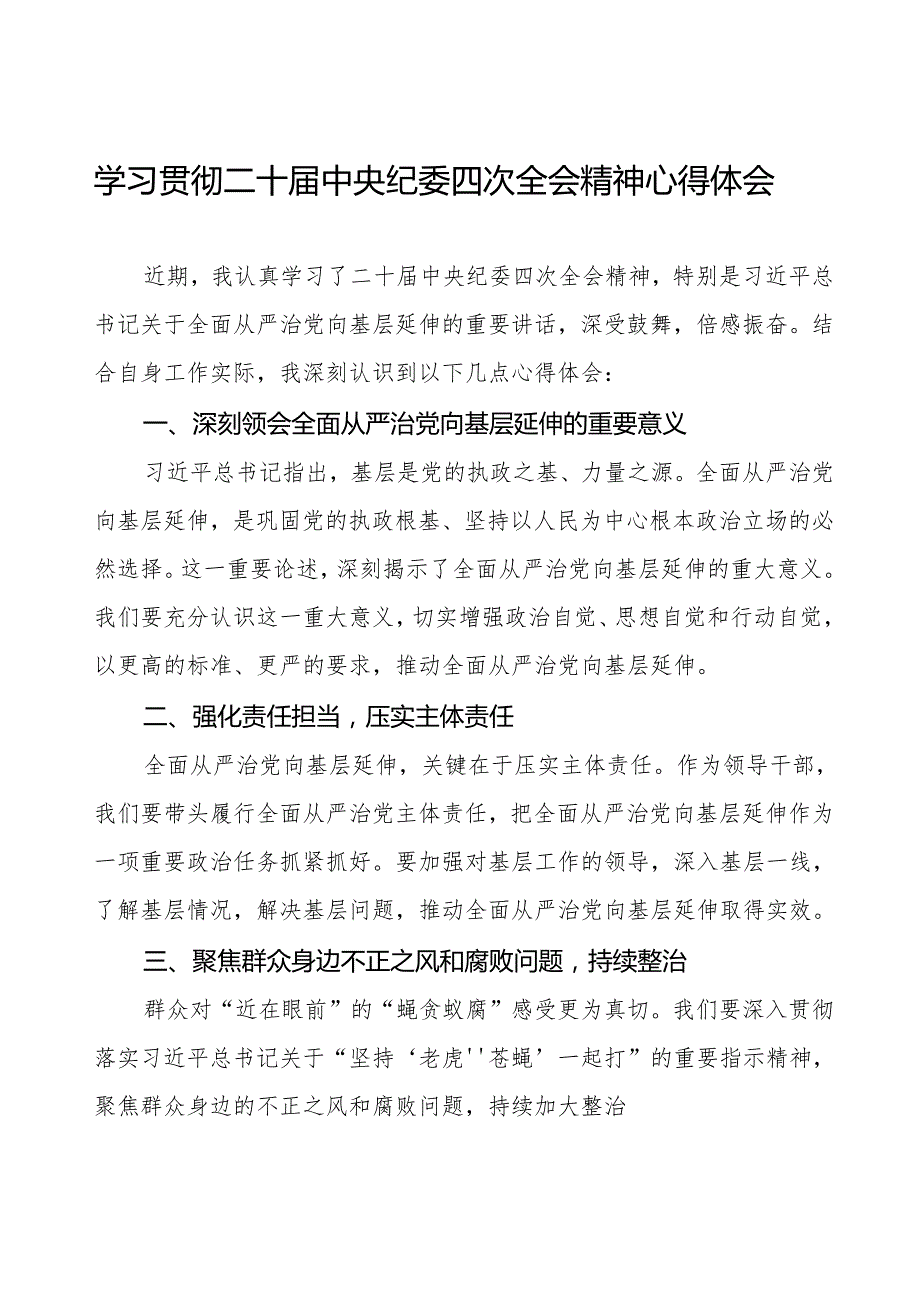 学习贯彻二十届中央纪委四次全会精神心得体会

近期，我认真学习了二十届中央纪委四次全会精神，特别是习近平总书记关于全面从严治党向基层延伸的重要讲话，深受鼓舞，倍感振奋。结合自身工作实际，我深刻认识到以下几点心得体会：

一、深刻领会全面从严治党向基层延伸的重要意义

习近平总书记指出，基层是党的执政之基、力量之源。全面从严治党向基层延伸，是巩固党的执政根基、坚持以人民为中心根本政治立场的必然选择。这一重要论述，深刻揭示了全面从严治党向基层延伸的重大意义。我们要充分认识这一重大意义，切实增强政治自觉、思想自觉和行动自觉，以更高的标准、更严的要求，推动全面从严治党向基层延伸。

二、强化责任担当，压实主体责任

全面从严治党向基层延伸，关键在于压实主体责任。作为领导干部，我们要带头履行全面从严治党主体责任，把全面从严治党向基层延伸作为一项重要政治任务抓紧抓好。要加强对基层工作的领导，深入基层一线，了解基层情况，解决基层问题，推动全面从严治党向基层延伸取得实效。

三、聚焦群众身边不正之风和腐败问题，持续整治

群众对“近在眼前”的“蝇贪蚁腐”感受更为真切。我们要深入贯彻落实习近平总书记关于“坚持‘老虎''苍蝇’一起打”的重要指示精神，聚焦群众身边的不正之风和腐败问题，持续加大整治